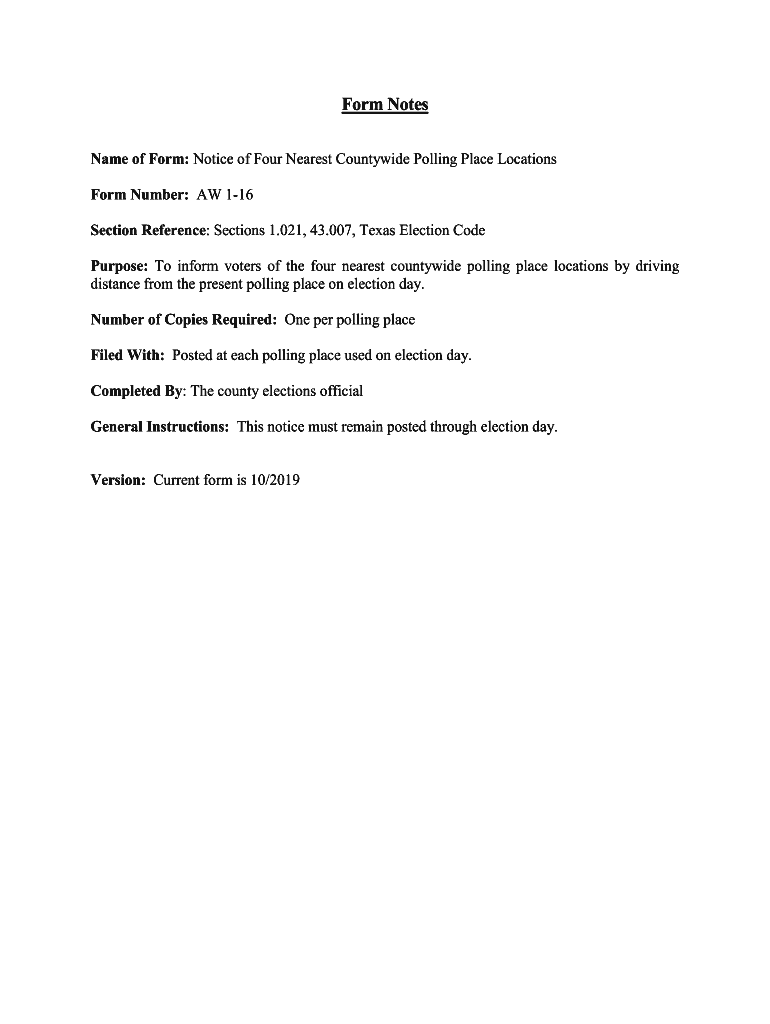 Form Notes

Name of Form: Notice of Four Nearest Countywide Polling Place Locations

Form Number: AW 1-16

Section Reference: Sections 1.021, 43.007, Texas Election Code

Purpose: To inform voters of the four nearest countywide polling place locations by driving distance from the present polling place on election day.

Number of Copies Required: One per polling place

Filed With: Posted at each polling place used on election day.

Completed By: The county elections official

General Instructions: This notice must remain posted through election day.

Version: Current form is 10/2019